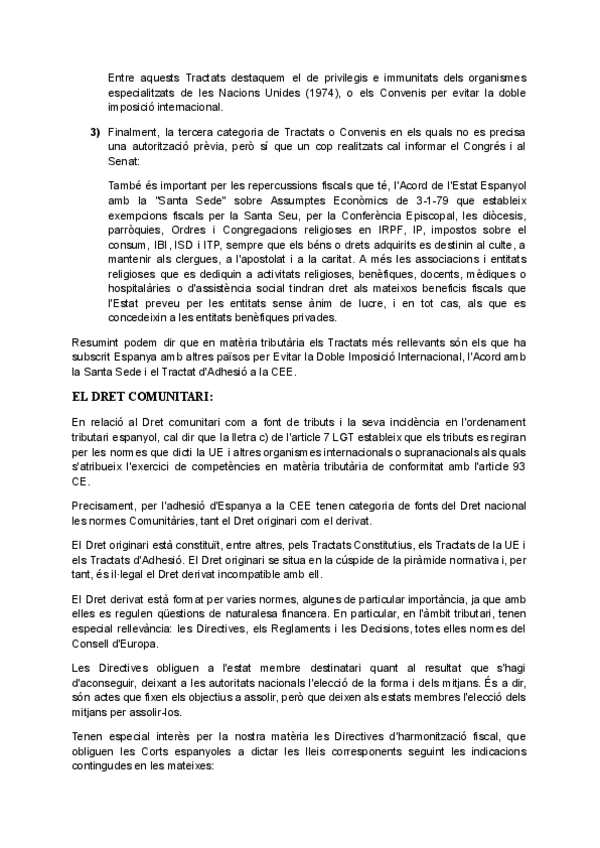 Entre aquests Tractats destaquem el de privilegis e immunitats dels organismes especialitzats de les Nacions Unides (1974), o els Convenis per evitar la doble imposició internacional.

3) Finalment, la tercera categoria de Tractats o Convenis en els quals no es precisa una autorització prèvia, però sí que un cop realitzats cal informar el Congrés i al Senat:

També és important per les repercussions fiscals que té, l'Acord de l'Estat Espanyol amb la "Santa Sede" sobre Assumptes Econòmics de 3-1-79 que estableix exempcions fiscals per la Santa Seu, per la Conferència Episcopal, les diòcesis, parròquies, Ordres i Congregacions religioses en IRPF, IP, impostos sobre el consum, IBI, ISD i ITP, sempre que els béns o drets adquirits es destinin al culte, a mantenir als clergues, a l'apostolat i a la caritat. A més les associacions i entitats religioses que es dediquin a activitats religioses, benèfiques, docents, mèdiques o hospitalàries o d'assistència social tindran dret als mateixos beneficis fiscals que l'Estat preveu per les entitats sense ànim de lucre, i en tot cas, als que es concedeixin a les entitats benèfiques privades.

Resumint podem dir que en matèria tributària els Tractats més rellevants són els que ha subscrit Espanya amb altres països per Evitar la Doble Imposició Internacional, l'Acord amb la Santa Sede i el Tractat d'Adhesió a la CEE.

EL DRET COMUNITARI:

En relació al Dret comunitari com a font de tributs i la seva incidència en l'ordenament tributari espanyol, cal dir que la lletra c) de l'article 7 LGT estableix que els tributs es regiran per les normes que dicti la UE i altres organismes internacionals o supranacionals als quals s'atribueix l'exercici de competències en matèria tributària de conformitat amb l'article 93 CE.

Precisament, per l'adhesió d'Espanya a la CEE tenen categoria de fonts del Dret nacional les normes Comunitàries, tant el Dret originari com el derivat.

El Dret originari està constituït, entre altres, pels Tractats Constitutius, els Tractats de la UE i els Tractats d'Adhesió. El Dret originari se situa en la cúspide de la piràmide normativa i, per tant, és il·legal el Dret derivat incompatible amb ell.

El Dret derivat està format per varies normes, algunes de particular importància, ja que amb elles es regulen qüestions de naturalesa financera. En particular, en l'àmbit tributari, tenen especial rellevància: les Directives, els Reglaments i les Decisions, totes elles normes del Consell d'Europa.

Les Directives obliguen a l'estat membre destinatari quant al resultat que s'hagi d'aconseguir, deixant a les autoritats nacionals l'elecció de la forma i dels mitjans. És a dir, són actes que fixen els objectius a assolir, però que deixen als estats membres l'elecció dels mitjans per assolir-los.

Tenen especial interès per la nostra matèria les Directives d'harmonització fiscal, que obliguen les Corts espanyoles a dictar les lleis corresponents seguint les indicacions contingudes en les mateixes: